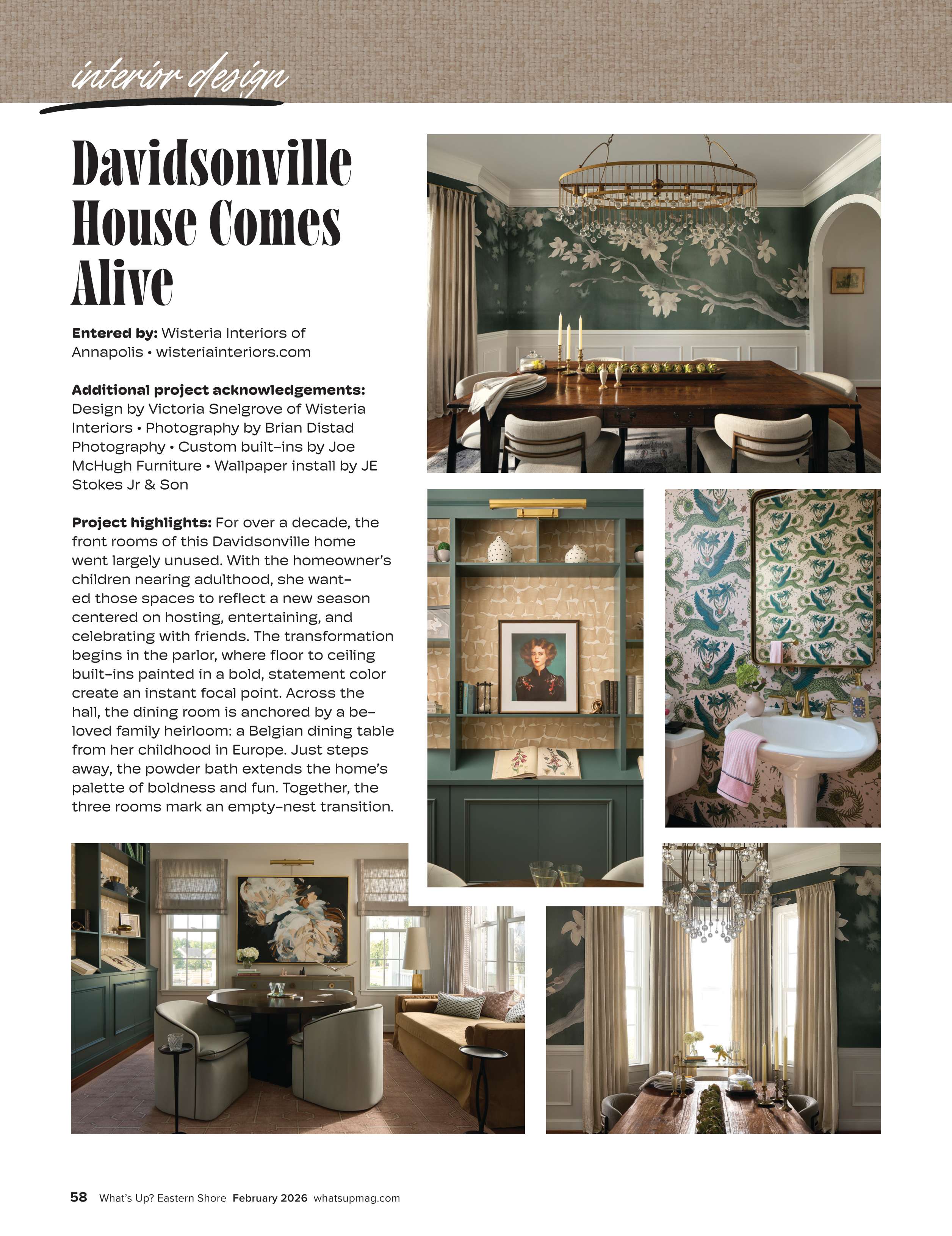 interior design

Davidsonville House Comes Alive

Entered by: Wisteria Interiors of Annapolis • wisteriainteriors.com

Additional project acknowledgements: Design by Victoria Snelgrove of Wisteria Interiors • Photography by Brian Distad Photography • Custom built-ins by Joe McHugh Furniture • Wallpaper install by JE Stokes Jr & Son

Project highlights: For over a decade, the front rooms of this Davidsonville home went largely unused. With the homeowner's children nearing adulthood, she wanted those spaces to reflect a new season centered on hosting, entertaining, and celebrating with friends. The transformation begins in the parlor, where floor to ceiling built-ins painted in a bold, statement color create an instant focal point. Across the hall, the dining room is anchored by a beloved family heirloom: a Belgian dining table from her childhood in Europe. Just steps away, the powder bath extends the home's palette of boldness and fun. Together, the three rooms mark an empty-nest transition.

58 What's Up? Eastern Shore February 2026 whatsupmag.com